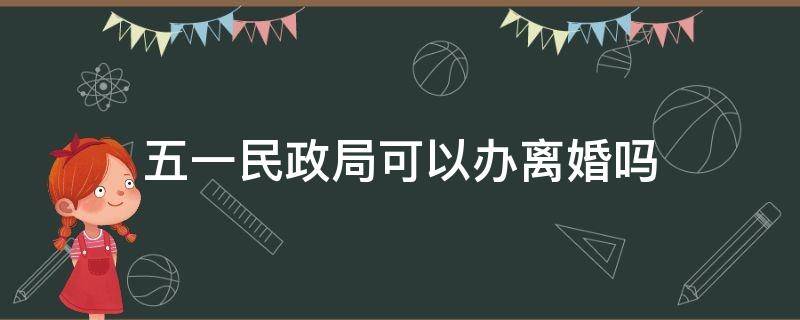 五一民政局可以办离婚吗